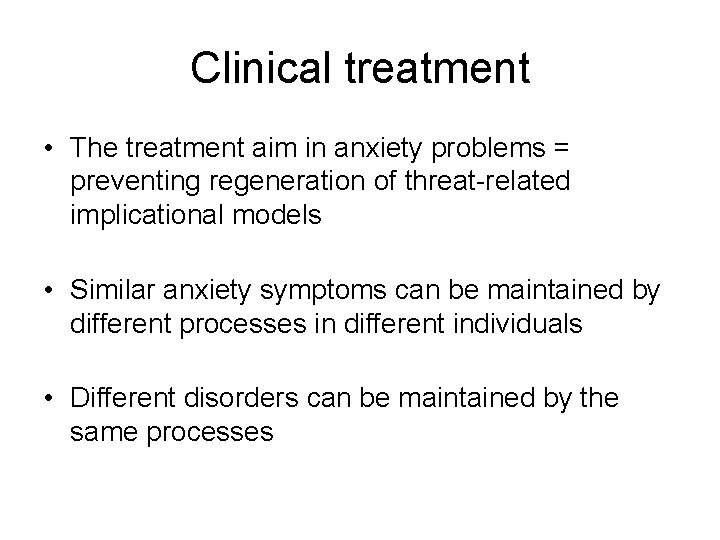 Clinical treatment

• The treatment aim in anxiety problems = preventing regeneration of threat-related implicational models

• Similar anxiety symptoms can be maintained by different processes in different individuals

• Different disorders can be maintained by the same processes